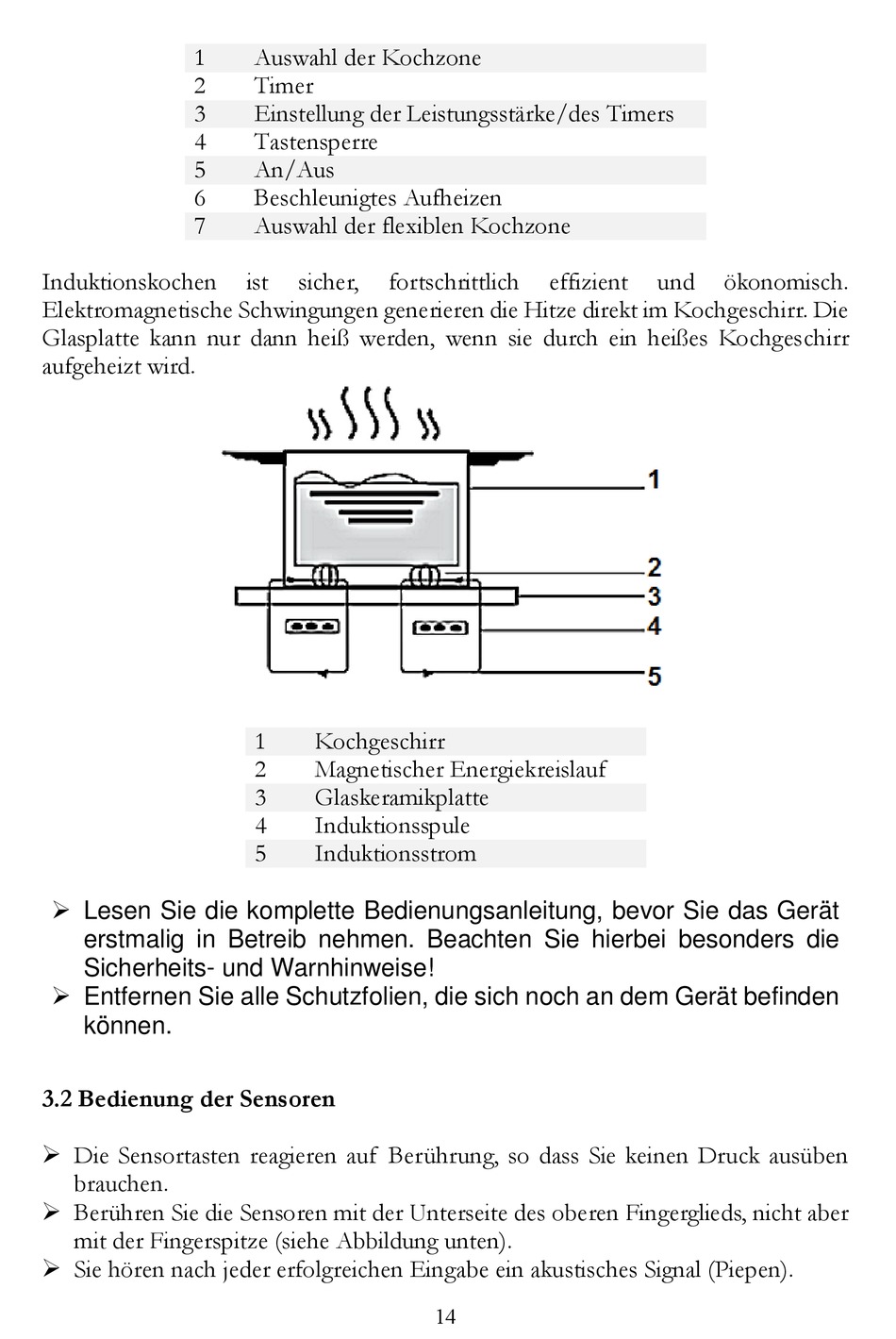 | 1 | Auswahl der Kochzone |
|---|---|
| 2 | Timer |
| 3 | Einstellung der Leistungsstärke/des Timers |
| 4 | Tastensperre |
| 5 | An/Aus |
| 6 | Beschleunigtes Aufheizen |
| 7 | Auswahl der flexiblen Kochzone |

Induktionskochen ist sicher, fortschrittlich effizient und ökonomisch. Elektromagnetische Schwingungen generieren die Hitze direkt im Kochgeschirr. Die Glasplatte kann nur dann heiß werden, wenn sie durch ein heißes Kochgeschirr aufgeheizt wird.

1
2
3
4
5

| 1 | Kochgeschirr |
|---|---|
| 2 | Magnetischer Energiekreislauf |
| 3 | Glaskeramikplatte |
| 4 | Induktionsspule |
| 5 | Induktionsstrom |

➢ Lesen Sie die komplette Bedienungsanleitung, bevor Sie das Gerät erstmalig in Betreib nehmen. Beachten Sie hierbei besonders die Sicherheits- und Warnhinweise!
➢ Entfernen Sie alle Schutzfolien, die sich noch an dem Gerät befinden können.

3.2 Bedienung der Sensoren

➢ Die Sensortasten reagieren auf Berührung, so dass Sie keinen Druck ausüben brauchen.
➢ Berühren Sie die Sensoren mit der Unterseite des oberen Fingerglieds, nicht aber mit der Fingerspitze (siehe Abbildung unten).
➢ Sie hören nach jeder erfolgreichen Eingabe ein akustisches Signal (Piepen).

14